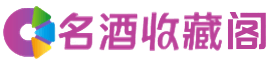 名酒收藏阁